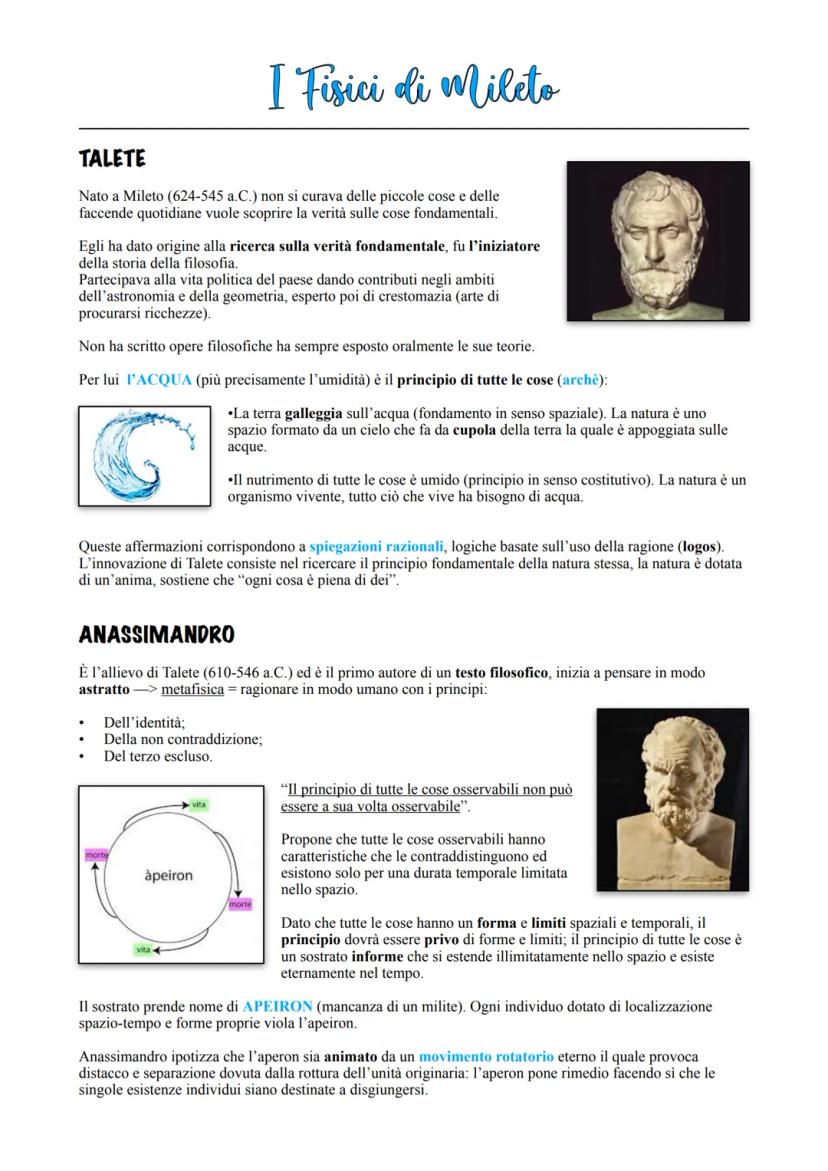 I Fisici di Mileto

TALETE

Nato a Mileto (624-545 a.C.) non si curava delle piccole cose e delle faccende quotidiane vuole scoprire la verità sulle cose fondamentali.

Egli ha dato origine alla ricerca sulla verità fondamentale, fu l'iniziatore della storia della filosofia.
Partecipava alla vita politica del paese dando contributi negli ambiti dell'astronomia e della geometria, esperto poi di crestomazia (arte di procurarsi ricchezze).

Non ha scritto opere filosofiche ha sempre esposto oralmente le sue teorie.

Per lui l'ACQUA (più precisamente l'umidità) è il principio di tutte le cose (archè):

•La terra galleggia sull'acqua (fondamento in senso spaziale). La natura è uno spazio formato da un cielo che fa da cupola della terra la quale è appoggiata sulle acque.

•Il nutrimento di tutte le cose è umido (principio in senso costitutivo). La natura è un organismo vivente, tutto ciò che vive ha bisogno di acqua.

Queste affermazioni corrispondono a spiegazioni razionali, logiche basate sull'uso della ragione (logos). L'innovazione di Talete consiste nel ricercare il principio fondamentale della natura stessa, la natura è dotata di un'anima, sostiene che "ogni cosa è piena di dei".

ANASSIMANDRO

È l'allievo di Talete (610-546 a.C.) ed è il primo autore di un testo filosofico, inizia a pensare in modo astratto —> metafisica = ragionare in modo umano con i principi:

• Dell'identità;
• Della non contraddizione;
• Del terzo escluso.

vita
morte
àpeiron
morte
vita

"Il principio di tutte le cose osservabili non può essere a sua volta osservabile".

Propone che tutte le cose osservabili hanno caratteristiche che le contraddistinguono ed esistono solo per una durata temporale limitata nello spazio.

Dato che tutte le cose hanno un forma e limiti spaziali e temporali, il principio dovrà essere privo di forme e limiti; il principio di tutte le cose è un sostrato informe che si estende illimitatamente nello spazio e esiste eternamente nel tempo.

Il sostrato prende nome di APEIRON (mancanza di un milite). Ogni individuo dotato di localizzazione spazio-tempo e forme proprie viola l'apeiron.

Anassimandro ipotizza che l'aperon sia animato da un movimento rotatorio eterno il quale provoca distacco e separazione dovuta dalla rottura dell'unità originaria: l'aperon pone rimedio facendo sì che le singole esistenze individui siano destinate a disgiungersi.